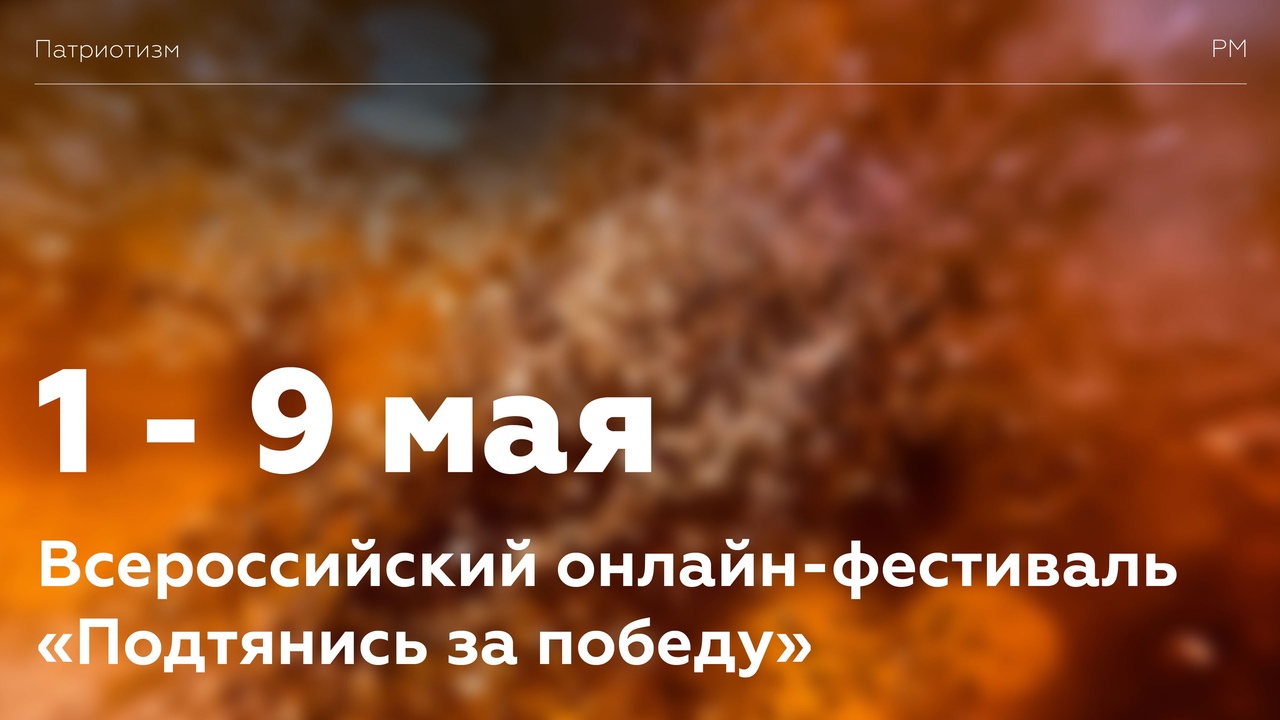 Патриотизм

РМ

1 - 9 мая

Всероссийский онлайн-фестиваль «Подтянись за победу»